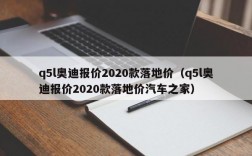 q5l奥迪报价2020款落地价（q5l奥迪报价2020款落地价汽车之家）